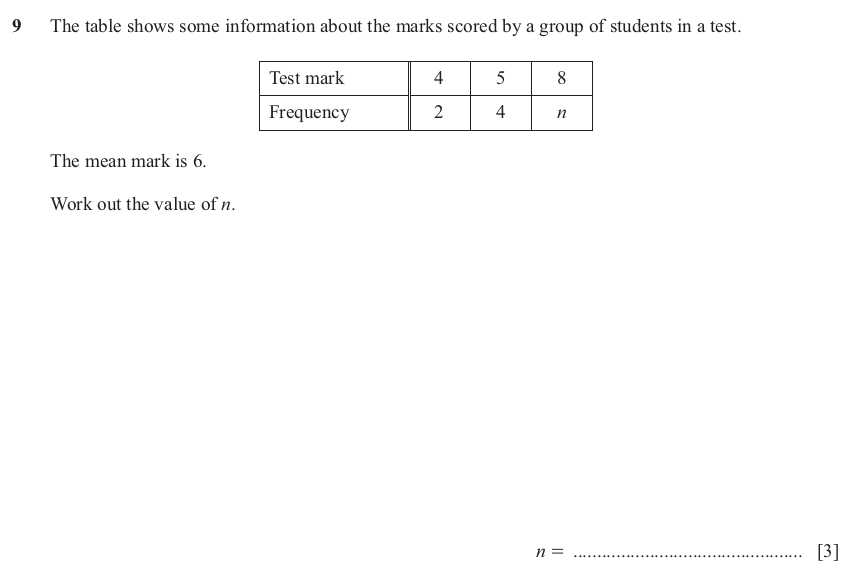 9 The table shows some information about the marks scored by a group of students in a test.

| Test mark | 4 | 5 | 8 |
|---|---|---|---|
| Frequency | 2 | 4 | $n$ |

The mean mark is 6.

Work out the value of $n$.

$n =$ ............................................. [3]